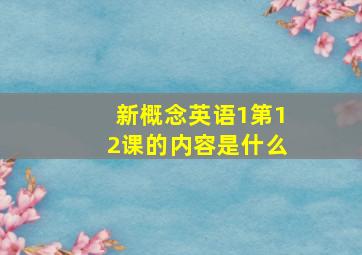 新概念英语1第12课的内容是什么